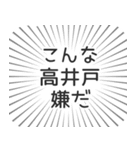 こんな
高井戸
嫌だ